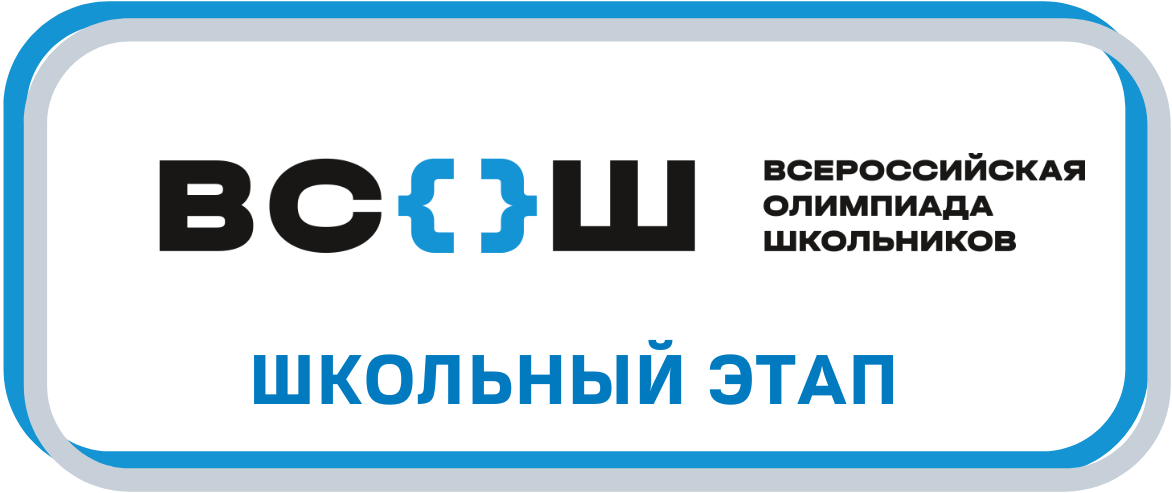 ВС{}Ш

ВСЕРОССИЙСКАЯ ОЛИМПИАДА ШКОЛЬНИКОВ

ШКОЛЬНЫЙ ЭТАП